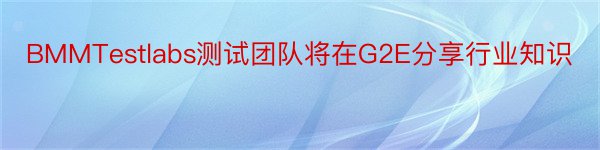 BMMTestlabs测试团队将在G2E分享行业知识